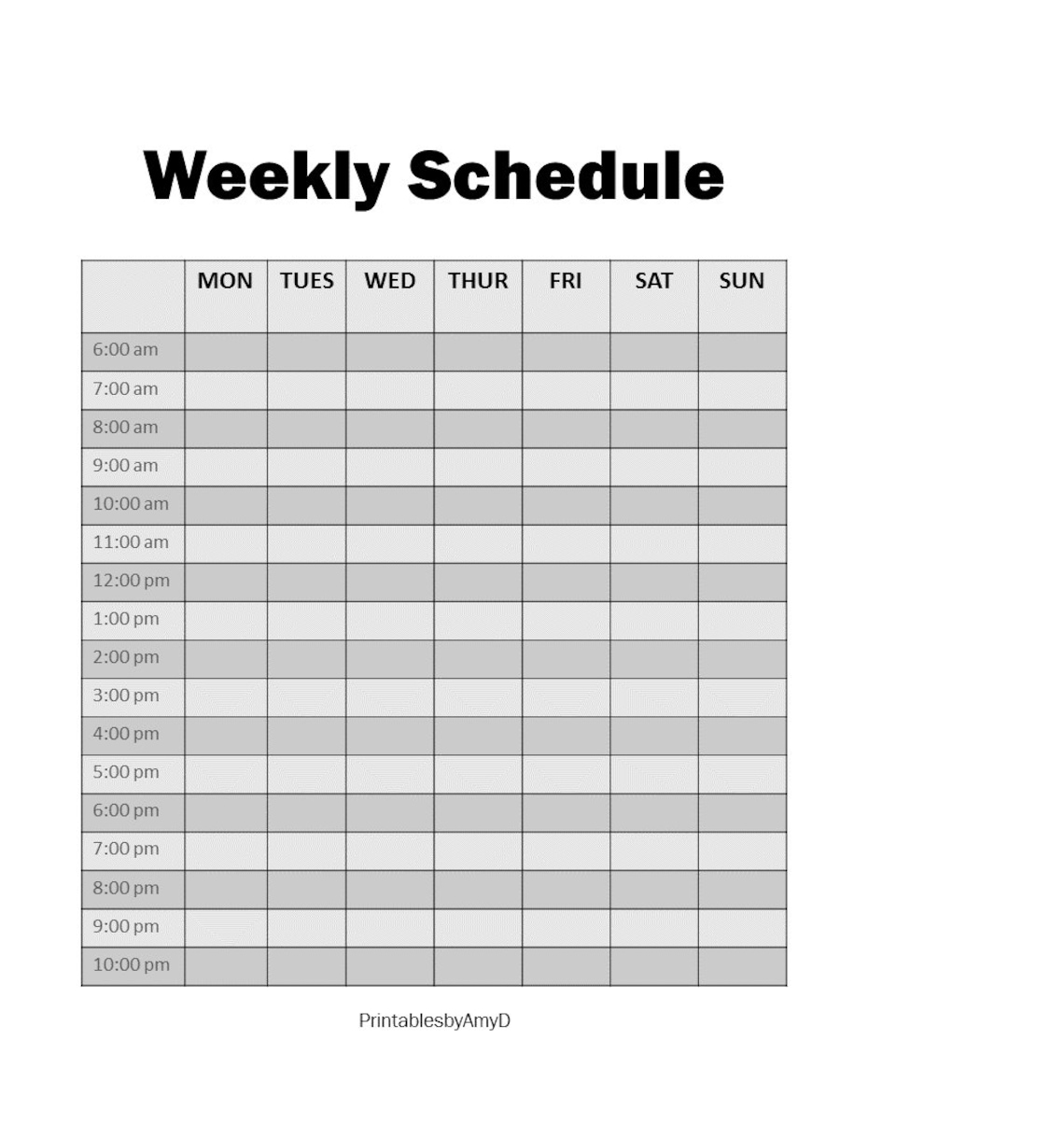 Weekly Schedule

| | MON | TUES | WED | THUR | FRI | SAT | SUN |
|---|---|---|---|---|---|---|---|
| 6:00 am | | | | | | | |
| 7:00 am | | | | | | | |
| 8:00 am | | | | | | | |
| 9:00 am | | | | | | | |
| 10:00 am | | | | | | | |
| 11:00 am | | | | | | | |
| 12:00 pm | | | | | | | |
| 1:00 pm | | | | | | | |
| 2:00 pm | | | | | | | |
| 3:00 pm | | | | | | | |
| 4:00 pm | | | | | | | |
| 5:00 pm | | | | | | | |
| 6:00 pm | | | | | | | |
| 7:00 pm | | | | | | | |
| 8:00 pm | | | | | | | |
| 9:00 pm | | | | | | | |
| 10:00 pm | | | | | | | |

PrintablesbyAmyD